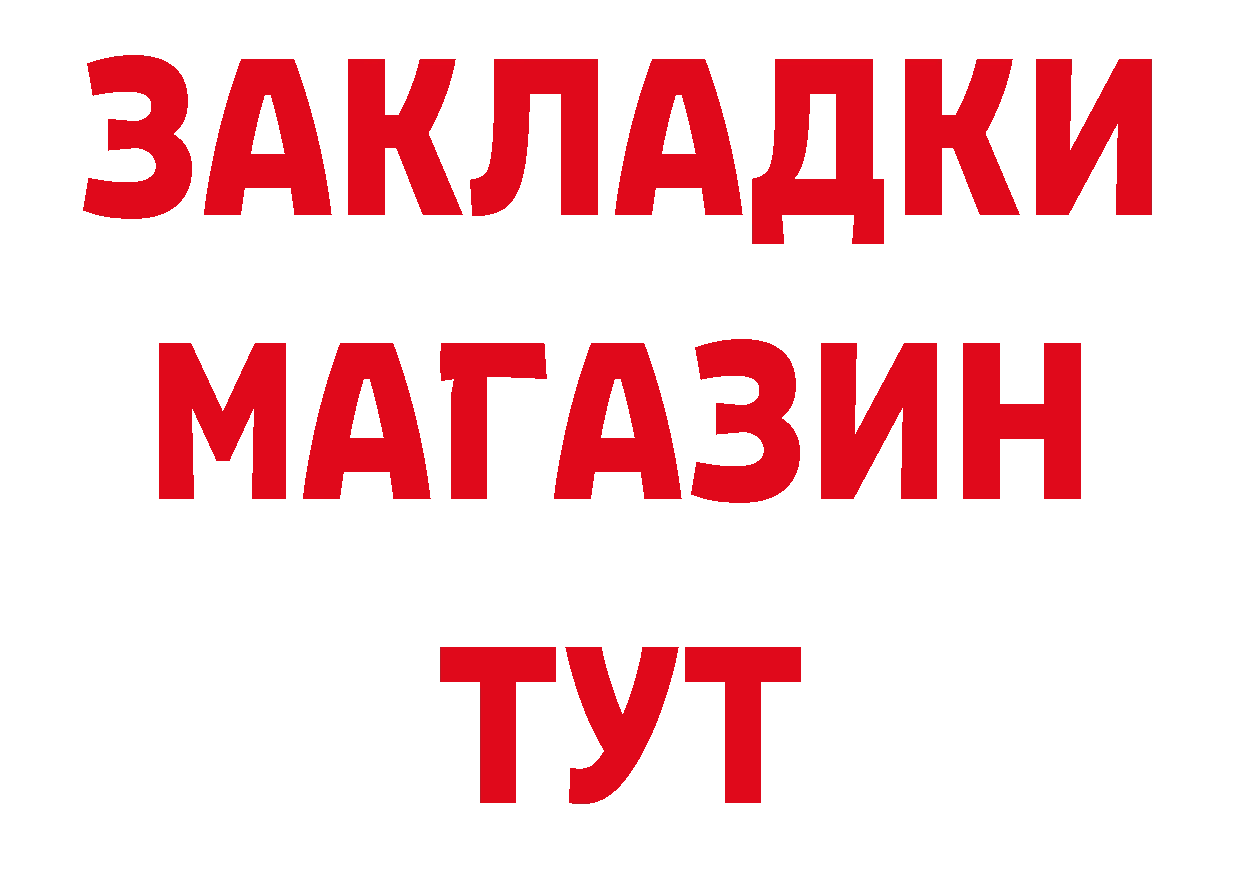 ЗАКЛАДКИ МАГАЗИН ТУТ